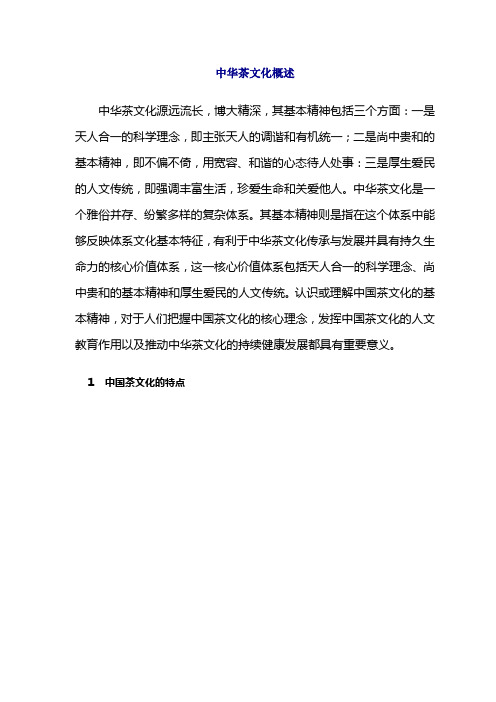 中华茶文化概述

中华茶文化源远流长，博大精深，其基本精神包括三个方面：一是天人合一的科学理念，即主张天人的调谐和有机统一；二是尚中贵和的基本精神，即不偏不倚，用宽容、和谐的心态待人处事：三是厚生爱民的人文传统，即强调丰富生活，珍爱生命和关爱他人。中华茶文化是一个雅俗并存、纷繁多样的复杂体系。其基本精神则是指在这个体系中能够反映体系文化基本特征，有利于中华茶文化传承与发展并具有持久生命力的核心价值体系，这一核心价值体系包括天人合一的科学理念、尚中贵和的基本精神和厚生爱民的人文传统。认识或理解中国茶文化的基本精神，对于人们把握中国茶文化的核心理念，发挥中国茶文化的人文教育作用以及推动中华茶文化的持续健康发展都具有重要意义。

1 中国茶文化的特点